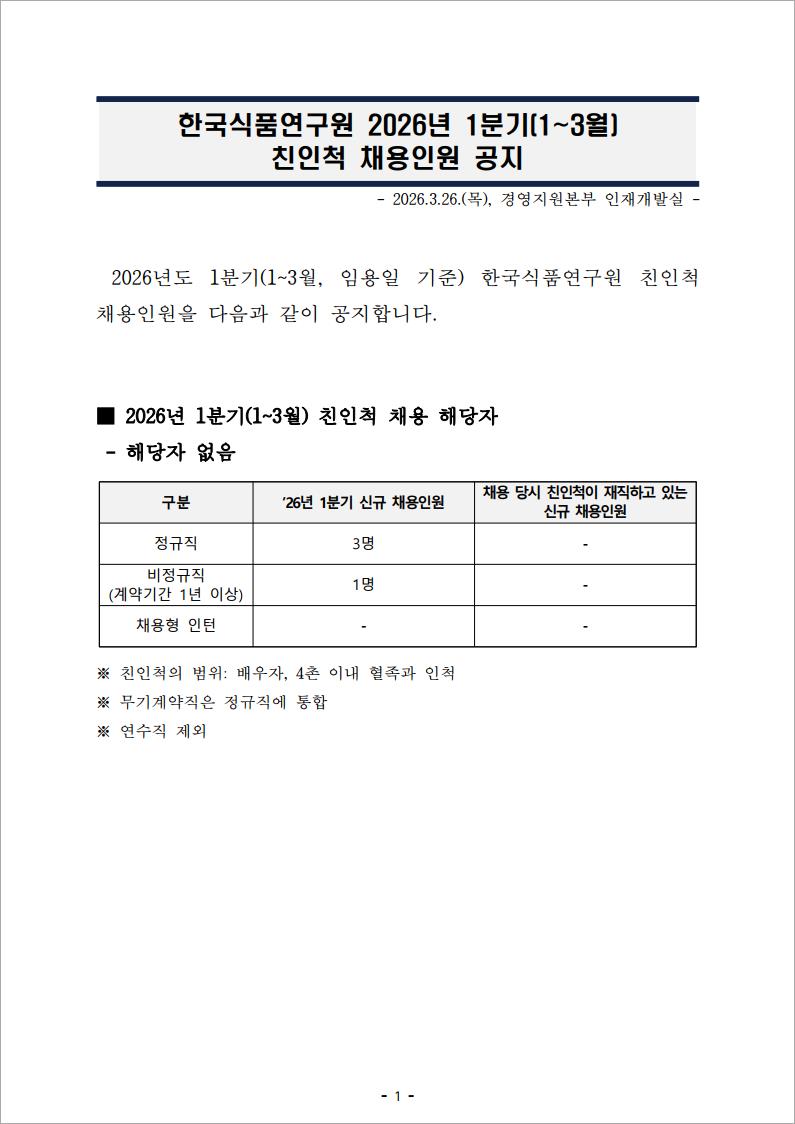 한국식품연구원 2026년 1분기(1~3월) 친인척 채용인원 공지

- 2026.3.26.(목), 경영지원본부 인재개발실 -

2026년도 1분기(1~3월, 임용일 기준) 한국식품연구원 친인척 채용인원을 다음과 같이 공지합니다.

■ 2026년 1분기(1~3월) 친인척 채용 해당자
- 해당자 없음

| 구분 | '26년 1분기 신규 채용인원 | 채용 당시 친인척이 재직하고 있는 신규 채용인원 |
|---|---|---|
| 정규직 | 3명 | - |
| 비정규직 (계약기간 1년 이상) | 1명 | - |
| 채용형 인턴 | - | - |

※ 친인척의 범위: 배우자, 4촌 이내 혈족과 인척
※ 무기계약직은 정규직에 통합
※ 연수직 제외

- 1 -